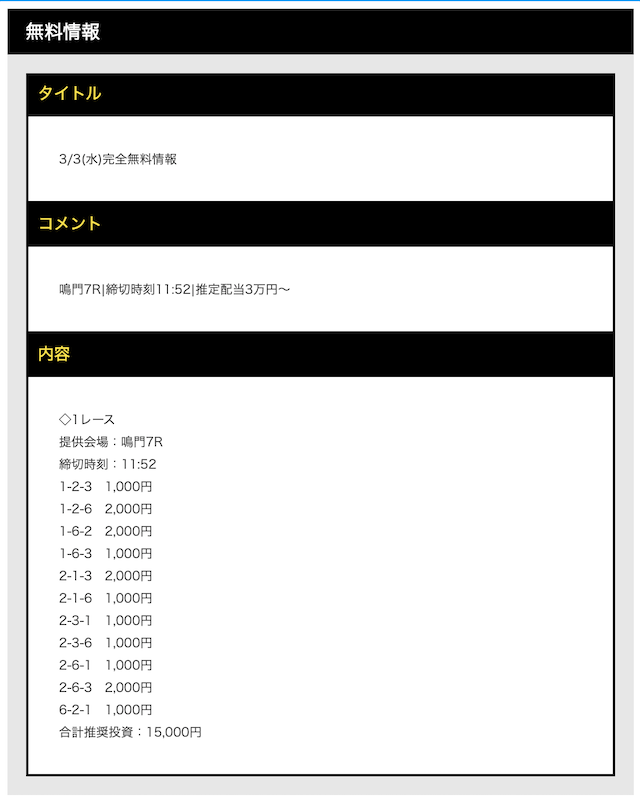 無料情報

タイトル

3/3(水)完全無料情報

コメント

鳴門7R|締切時刻11:52|推定配当3万円〜

内容

◇1レース
提供会場：鳴門7R
締切時刻：11:52
1-2-3　1,000円
1-2-6　2,000円
1-6-2　2,000円
1-6-3　1,000円
2-1-3　2,000円
2-1-6　1,000円
2-3-1　1,000円
2-3-6　1,000円
2-6-1　1,000円
2-6-3　2,000円
6-2-1　1,000円
合計推奨投資：15,000円